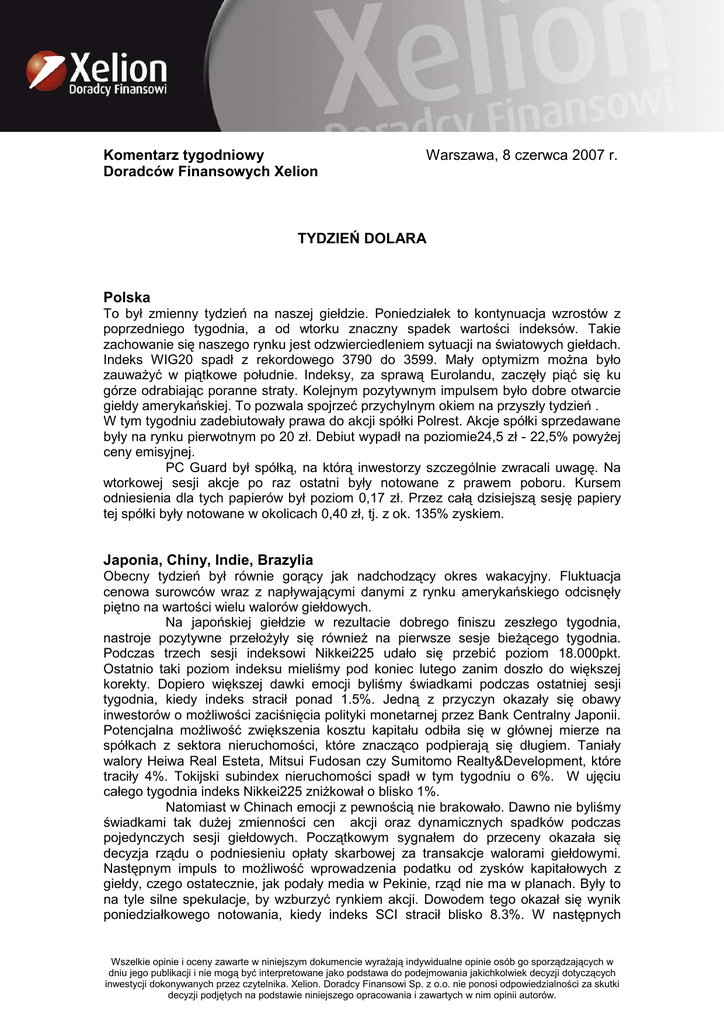 Xelion
Doradcy Finansowi

Xelion
Doradcy Finansowi

Komentarz tygodniowy
Doradców Finansowych Xelion

Warszawa, 8 czerwca 2007 r.

TYDZIEŃ DOLARA

Polska
To był zmienny tydzień na naszej giełdzie. Poniedziałek to kontynuacja wzrostów z poprzedniego tygodnia, a od wtorku znaczny spadek wartości indeksów. Takie zachowanie się naszego rynku jest odzwierciedleniem sytuacji na światowych giełdach. Indeks WIG20 spadł z rekordowego 3790 do 3599. Mały optymizm można było zauważyć w piątkowe południe. Indeksy, za sprawą Eurolandu, zaczęły piąć się ku górze odrabiając poranne straty. Kolejnym pozytywnym impulsem było dobre otwarcie giełdy amerykańskiej. To pozwala spojrzeć przychylnym okiem na przyszły tydzień .
W tym tygodniu zadebiutowały prawa do akcji spółki Polrest. Akcje spółki sprzedawane były na rynku pierwotnym po 20 zł. Debiut wypadł na poziomie24,5 zł - 22,5% powyżej ceny emisyjnej.
PC Guard był spółką, na którą inwestorzy szczególnie zwracali uwagę. Na wtorkowej sesji akcje po raz ostatni były notowane z prawem poboru. Kursem odniesienia dla tych papierów był poziom 0,17 zł. Przez całą dzisiejszą sesję papiery tej spółki były notowane w okolicach 0,40 zł, tj. z ok. 135% zyskiem.

Japonia, Chiny, Indie, Brazylia
Obecny tydzień był równie gorący jak nadchodzący okres wakacyjny. Fluktuacja cenowa surowców wraz z napływającymi danymi z rynku amerykańskiego odcisnęły piętno na wartości wielu walorów giełdowych.
Na japońskiej giełdzie w rezultacie dobrego finiszu zeszłego tygodnia, nastroje pozytywne przełożyły się również na pierwsze sesje bieżącego tygodnia. Podczas trzech sesji indeksowi Nikkei225 udało się przebić poziom 18.000pkt. Ostatnio taki poziom indeksu mieliśmy pod koniec lutego zanim doszło do większej korekty. Dopiero większej dawki emocji byliśmy świadkami podczas ostatniej sesji tygodnia, kiedy indeks stracił ponad 1.5%. Jedną z przyczyn okazały się obawy inwestorów o możliwości zaciśnięcia polityki monetarnej przez Bank Centralny Japonii. Potencjalna możliwość zwiększenia kosztu kapitału odbiła się w głównej mierze na spółkach z sektora nieruchomości, które znacząco podpierają się długiem. Taniały walory Heiwa Real Esteta, Mitsui Fudosan czy Sumitomo Realty&Development, które traciły 4%. Tokijski subindex nieruchomości spadł w tym tygodniu o 6%. W ujęciu całego tygodnia indeks Nikkei225 zniżkował o blisko 1%.
Natomiast w Chinach emocji z pewnością nie brakowało. Dawno nie byliśmy świadkami tak dużej zmienności cen akcji oraz dynamicznych spadków podczas pojedynczych sesji giełdowych. Początkowym sygnałem do przeceny okazała się decyzja rządu o podniesieniu opłaty skarbowej za transakcje walorami giełdowymi. Następnym impuls to możliwość wprowadzenia podatku od zysków kapitałowych z giełdy, czego ostatecznie, jak podały media w Pekinie, rząd nie ma w planach. Były to na tyle silne spekulacje, by wzburzyć rynkiem akcji. Dowodem tego okazał się wynik poniedziałkowego notowania, kiedy indeks SCI stracił blisko 8.3%. W następnych

Wszelkie opinie i oceny zawarte w niniejszym dokumencie wyrażają indywidualne opinie osób go sporządzających w dniu jego publikacji i nie mogą być interpretowane jako podstawa do podejmowania jakichkolwiek decyzji dotyczących inwestycji dokonywanych przez czytelnika. Xelion. Doradcy Finansowi Sp. z o.o. nie ponosi odpowiedzialności za skutki decyzji podjętych na podstawie niniejszego opracowania i zawartych w nim opinii autorów.